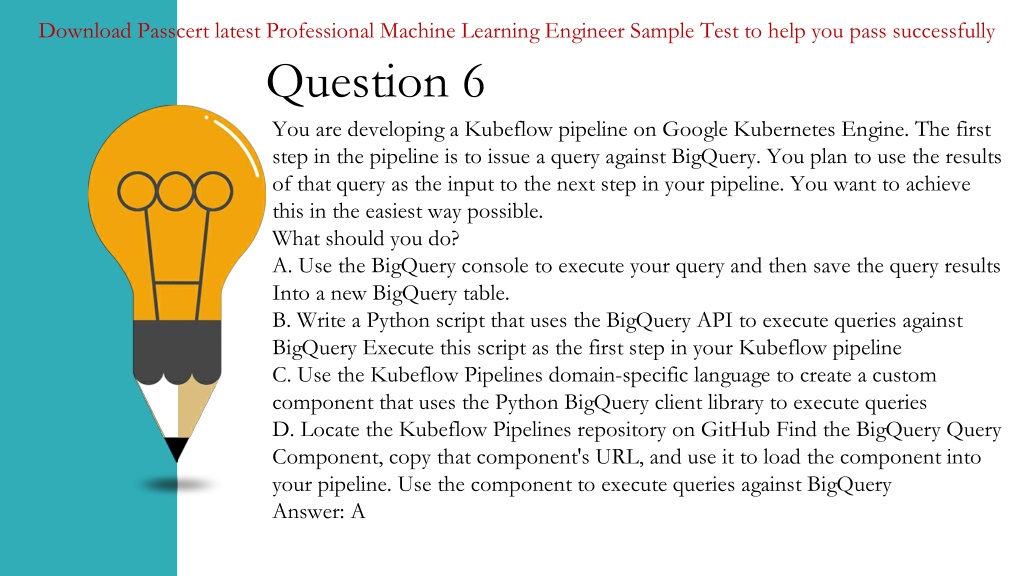 Download Passcert latest Professional Machine Learning Engineer Sample Test to help you pass successfully

Question 6

You are developing a Kubeflow pipeline on Google Kubernetes Engine. The first step in the pipeline is to issue a query against BigQuery. You plan to use the results of that query as the input to the next step in your pipeline. You want to achieve this in the easiest way possible.
What should you do?
A. Use the BigQuery console to execute your query and then save the query results Into a new BigQuery table.
B. Write a Python script that uses the BigQuery API to execute queries against BigQuery Execute this script as the first step in your Kubeflow pipeline
C. Use the Kubeflow Pipelines domain-specific language to create a custom component that uses the Python BigQuery client library to execute queries
D. Locate the Kubeflow Pipelines repository on GitHub Find the BigQuery Query Component, copy that component's URL, and use it to load the component into your pipeline. Use the component to execute queries against BigQuery
Answer: A